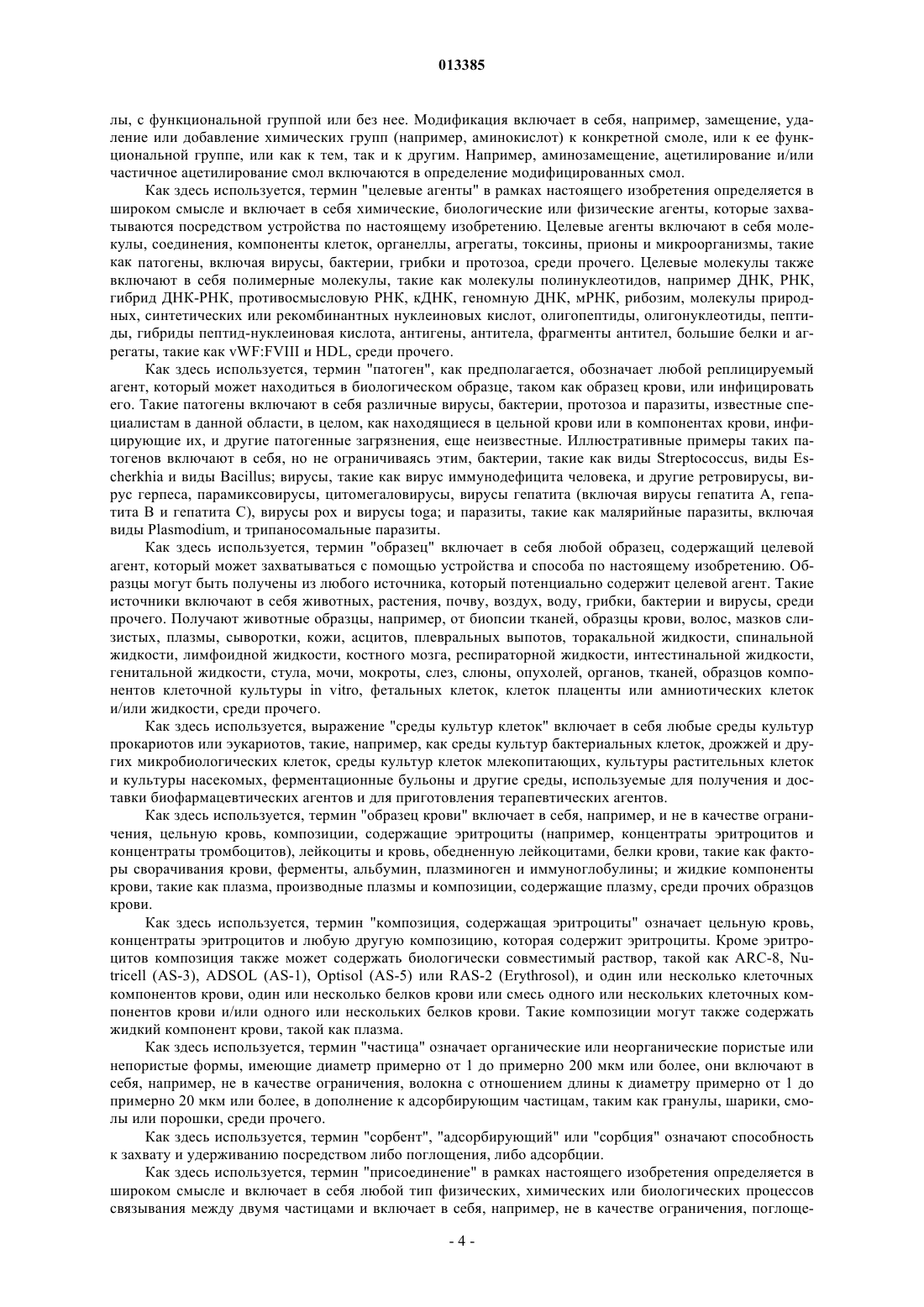 013385

лы, с функциональной группой или без нее. Модификация включает в себя, например, замещение, удаление или добавление химических групп (например, аминокислот) к конкретной смоле, или к ее функциональной группе, или как к тем, так и к другим. Например, аминозамещение, ацетилирование и/или частичное ацетилирование смол включаются в определение модифицированных смол.

Как здесь используется, термин "целевые агенты" в рамках настоящего изобретения определяется в широком смысле и включает в себя химические, биологические или физические агенты, которые захватываются посредством устройства по настоящему изобретению. Целевые агенты включают в себя молекулы, соединения, компоненты клеток, органеллы, агрегаты, токсины, прионы и микроорганизмы, такие как патогены, включая вирусы, бактерии, грибки и протозоа, среди прочего. Целевые молекулы также включают в себя полимерные молекулы, такие как молекулы полинуклеотидов, например ДНК, РНК, гибрид ДНК-РНК, противосмысловую РНК, кДНК, геномную ДНК, мРНК, рибозим, молекулы природных, синтетических или рекомбинантных нуклеиновых кислот, олигопептиды, олигонуклеотиды, пептиды, гибриды пептид-нуклеиновая кислота, антигены, антитела, фрагменты антител, большие белки и агрегаты, такие как vWF:FVIII и HDL, среди прочего.

Как здесь используется, термин "патоген", как предполагается, обозначает любой реплицируемый агент, который может находиться в биологическом образце, таком как образец крови, или инфицировать его. Такие патогены включают в себя различные вирусы, бактерии, протозоа и паразиты, известные специалистам в данной области, в целом, как находящиеся в цельной крови или в компонентах крови, инфицирующие их, и другие патогенные загрязнения, еще неизвестные. Иллюстративные примеры таких патогенов включают в себя, но не ограничиваясь этим, бактерии, такие как виды Streptococcus, виды Escherkhia и виды Bacillus; вирусы, такие как вирус иммунодефицита человека, и другие ретровирусы, вирус герпеса, парамиксовирусы, цитомегаловирусы, вирусы гепатита (включая вирусы гепатита A, гепатита B и гепатита C), вирусы pox и вирусы toga; и паразиты, такие как малярийные паразиты, включая виды Plasmodium, и трипаносомальные паразиты.

Как здесь используется, термин "образец" включает в себя любой образец, содержащий целевой агент, который может захватываться с помощью устройства и способа по настоящему изобретению. Образцы могут быть получены из любого источника, который потенциально содержит целевой агент. Такие источники включают в себя животных, растения, почву, воздух, воду, грибки, бактерии и вирусы, среди прочего. Получают животные образцы, например, от биопсии тканей, образцы крови, волос, мазков слизистых, плазмы, сыворотки, кожи, асцитов, плевральных выпотов, торакальной жидкости, спинальной жидкости, лимфоидной жидкости, костного мозга, респираторной жидкости, интестинальной жидкости, генитальной жидкости, стула, мочи, мокроты, слез, слюны, опухолей, органов, тканей, образцов компонентов клеточной культуры in vitro, фетальных клеток, клеток плаценты или амниотических клеток и/или жидкости, среди прочего.

Как здесь используется, выражение "среды культур клеток" включает в себя любые среды культур прокариотов или эукариотов, такие, например, как среды культур бактериальных клеток, дрожжей и других микробиологических клеток, среды культур клеток млекопитающих, культуры растительных клеток и культуры насекомых, ферментационные бульоны и другие среды, используемые для получения и доставки биофармацевтических агентов и для приготовления терапевтических агентов.

Как здесь используется, термин "образец крови" включает в себя, например, и не в качестве ограничения, цельную кровь, композиции, содержащие эритроциты (например, концентраты эритроцитов и концентраты тромбоцитов), лейкоциты и кровь, обедненную лейкоцитами, белки крови, такие как факторы сворачивания крови, ферменты, альбумин, плазминоген и иммуноглобулины; и жидкие компоненты крови, такие как плазма, производные плазмы и композиции, содержащие плазму, среди прочих образцов крови.

Как здесь используется, термин "композиция, содержащая эритроциты" означает цельную кровь, концентраты эритроцитов и любую другую композицию, которая содержит эритроциты. Кроме эритроцитов композиция также может содержать биологически совместимый раствор, такой как ARC-8, Nutricell (AS-3), ADSOL (AS-1), Optisol (AS-5) или RAS-2 (Erythrosol), и один или несколько клеточных компонентов крови, один или несколько белков крови или смесь одного или нескольких клеточных компонентов крови и/или одного или нескольких белков крови. Такие композиции могут также содержать жидкий компонент крови, такой как плазма.

Как здесь используется, термин "частица" означает органические или неорганические пористые или непористые формы, имеющие диаметр примерно от 1 до примерно 200 мкм или более, они включают в себя, например, не в качестве ограничения, волокна с отношением длины к диаметру примерно от 1 до примерно 20 мкм или более, в дополнение к адсорбирующим частицам, таким как гранулы, шарики, смолы или порошки, среди прочего.

Как здесь используется, термин "сорбент", "адсорбирующий" или "сорбция" означают способность к захвату и удерживанию посредством либо поглощения, либо адсорбции.

Как здесь используется, термин "присоединение" в рамках настоящего изобретения определяется в широком смысле и включает в себя любой тип физических, химических или биологических процессов связывания между двумя частицами и включает в себя, например, не в качестве ограничения, поглоще-

- 4 -